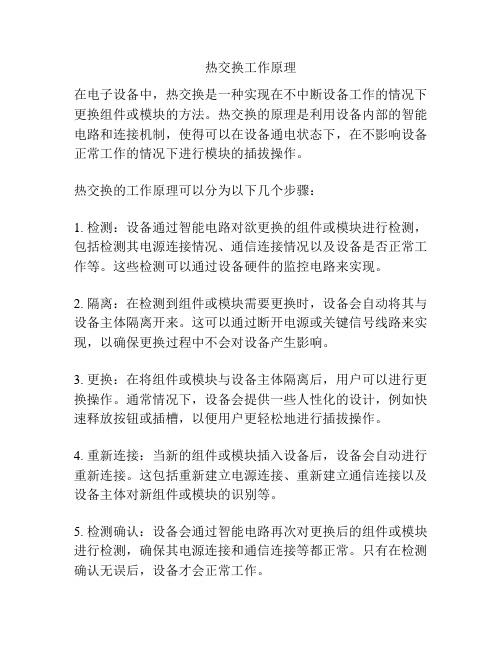 热交换工作原理

在电子设备中，热交换是一种实现在不中断设备工作的情况下更换组件或模块的方法。热交换的原理是利用设备内部的智能电路和连接机制，使得可以在设备通电状态下，在不影响设备正常工作的情况下进行模块的插拔操作。

热交换的工作原理可以分为以下几个步骤：

1. 检测：设备通过智能电路对欲更换的组件或模块进行检测，包括检测其电源连接情况、通信连接情况以及设备是否正常工作等。这些检测可以通过设备硬件的监控电路来实现。

2. 隔离：在检测到组件或模块需要更换时，设备会自动将其与设备主体隔离开来。这可以通过断开电源或关键信号线路来实现，以确保更换过程中不会对设备产生影响。

3. 更换：在将组件或模块与设备主体隔离后，用户可以进行更换操作。通常情况下，设备会提供一些人性化的设计，例如快速释放按钮或插槽，以便用户更轻松地进行插拔操作。

4. 重新连接：当新的组件或模块插入设备后，设备会自动进行重新连接。这包括重新建立电源连接、重新建立通信连接以及设备主体对新组件或模块的识别等。

5. 检测确认：设备会通过智能电路再次对更换后的组件或模块进行检测，确保其电源连接和通信连接等都正常。只有在检测确认无误后，设备才会正常工作。